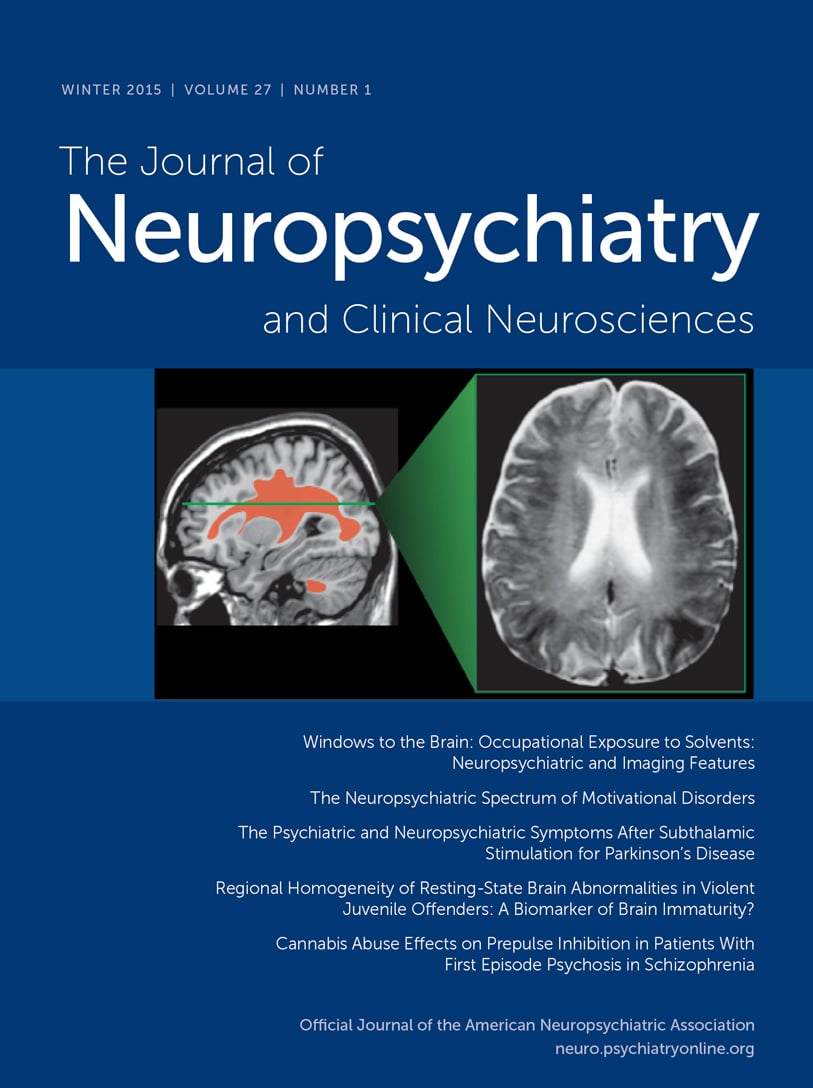 WINTER 2015 | VOLUME 27 | NUMBER 1

The Journal of
Neuropsychiatry
and Clinical Neurosciences

Windows to the Brain: Occupational Exposure to Solvents: Neuropsychiatric and Imaging Features

The Neuropsychiatric Spectrum of Motivational Disorders

The Psychiatric and Neuropsychiatric Symptoms After Subthalamic Stimulation for Parkinson's Disease

Regional Homogeneity of Resting-State Brain Abnormalities in Violent Juvenile Offenders: A Biomarker of Brain Immaturity?

Cannabis Abuse Effects on Prepulse Inhibition in Patients With First Episode Psychosis in Schizophrenia

Official Journal of the American Neuropsychiatric Association
neuro.psychiatryonline.org